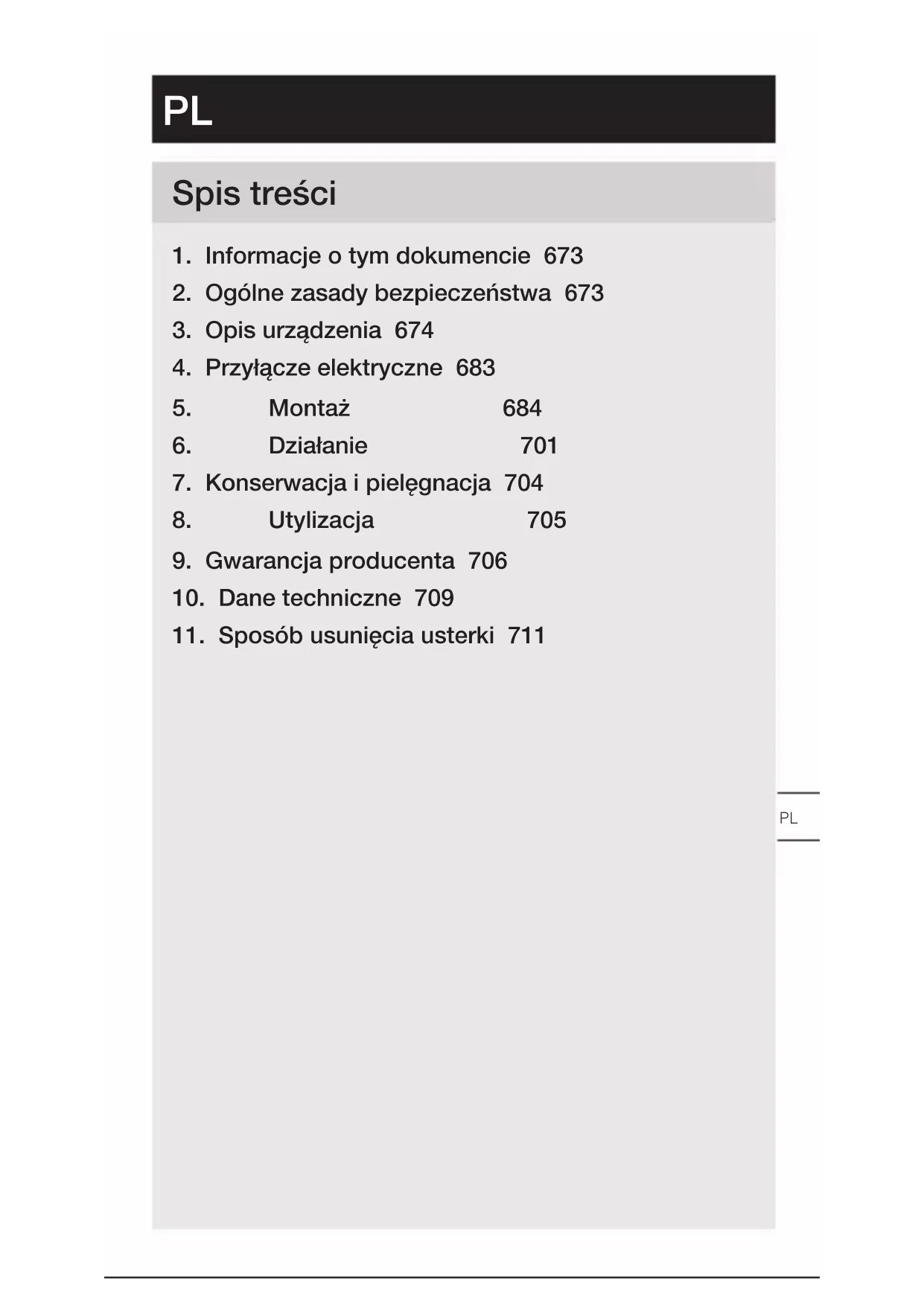 PL

Spis treści

1. Informacje o tym dokumencie 673
2. Ogólne zasady bezpieczeństwa 673
3. Opis urządzenia 674
4. Przyłącze elektryczne 683
5. Montaż 684
6. Działanie 701
7. Konserwacja i pielęgnacja 704
8. Utylizacja 705
9. Gwarancja producenta 706
10. Dane techniczne 709
11. Sposób usunięcia usterki 711

PL